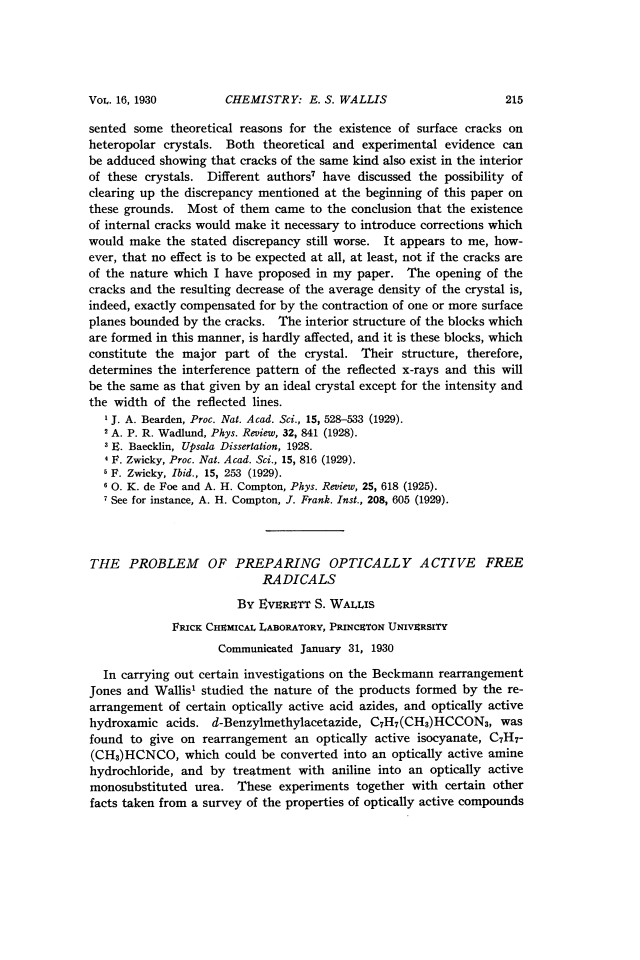 VOL. 16, 1930 CHEMISTRY: E. S. WALLIS 215

sented some theoretical reasons for the existence of surface cracks on heteropolar crystals. Both theoretical and experimental evidence can be adduced showing that cracks of the same kind also exist in the interior of these crystals. Different authors$^7$ have discussed the possibility of clearing up the discrepancy mentioned at the beginning of this paper on these grounds. Most of them came to the conclusion that the existence of internal cracks would make it necessary to introduce corrections which would make the stated discrepancy still worse. It appears to me, however, that no effect is to be expected at all, at least, not if the cracks are of the nature which I have proposed in my paper. The opening of the cracks and the resulting decrease of the average density of the crystal is, indeed, exactly compensated for by the contraction of one or more surface planes bounded by the cracks. The interior structure of the blocks which are formed in this manner, is hardly affected, and it is these blocks, which constitute the major part of the crystal. Their structure, therefore, determines the interference pattern of the reflected x-rays and this will be the same as that given by an ideal crystal except for the intensity and the width of the reflected lines.

$^1$ J. A. Bearden, Proc. Nat. Acad. Sci., 15, 528–533 (1929).
$^2$ A. P. R. Wadlund, Phys. Review, 32, 841 (1928).
$^3$ E. Baecklin, Upsala Dissertation, 1928.
$^4$ F. Zwicky, Proc. Nat. Acad. Sci., 15, 816 (1929).
$^5$ F. Zwicky, Ibid., 15, 253 (1929).
$^6$ O. K. de Foe and A. H. Compton, Phys. Review, 25, 618 (1925).
$^7$ See for instance, A. H. Compton, J. Frank. Inst., 208, 605 (1929).

THE PROBLEM OF PREPARING OPTICALLY ACTIVE FREE RADICALS

BY EVERETT S. WALLIS

FRICK CHEMICAL LABORATORY, PRINCETON UNIVERSITY

Communicated January 31, 1930

In carrying out certain investigations on the Beckmann rearrangement Jones and Wallis$^1$ studied the nature of the products formed by the rearrangement of certain optically active acid azides, and optically active hydroxamic acids. d-Benzylmethylacetazide, $C_7H_7(CH_3)HCCON_3$, was found to give on rearrangement an optically active isocyanate, $C_7H_7(CH_3)HCNCO$, which could be converted into an optically active amine hydrochloride, and by treatment with aniline into an optically active monosubstituted urea. These experiments together with certain other facts taken from a survey of the properties of optically active compounds